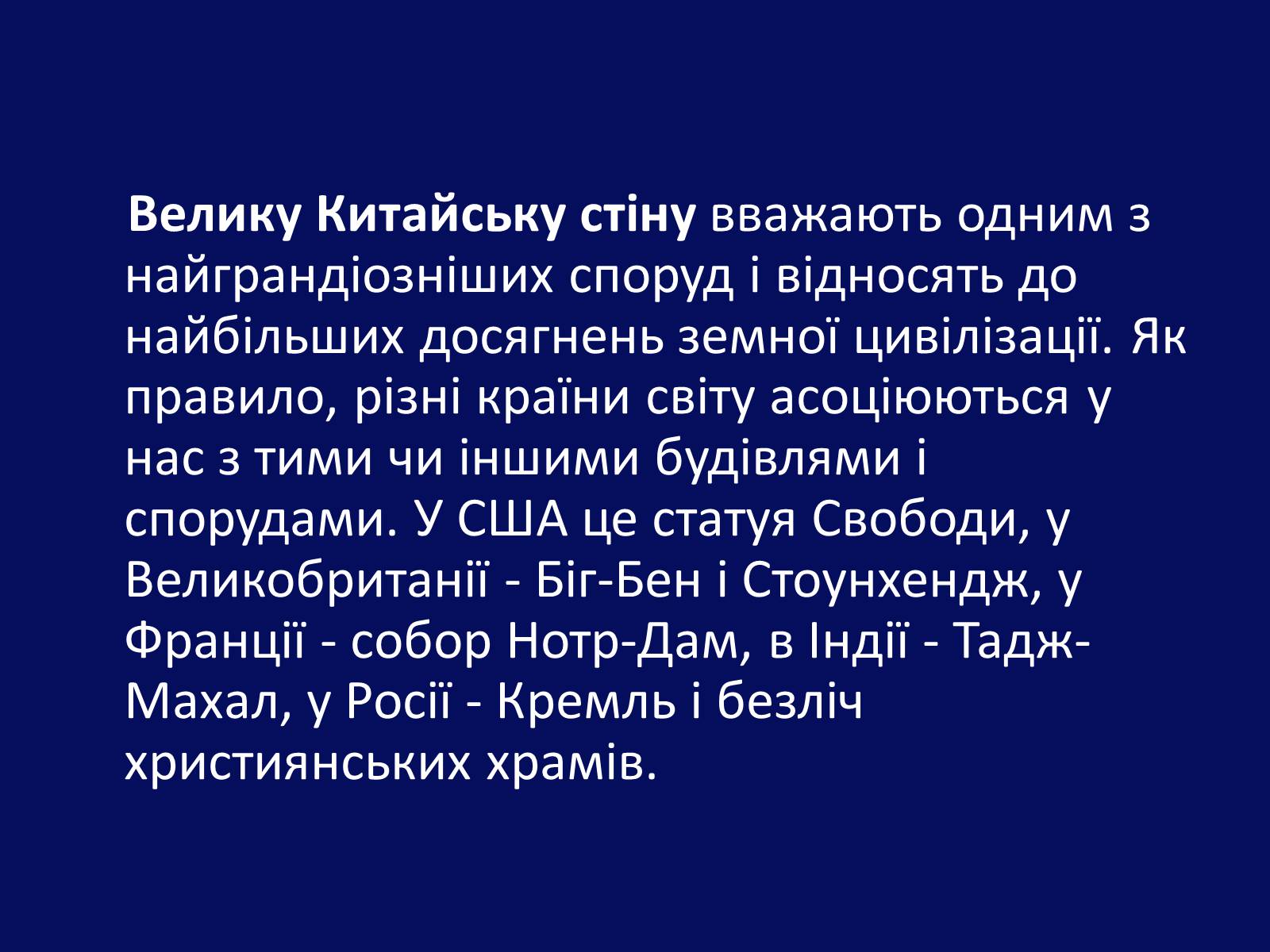 Велику Китайську стіну вважають одним з найграндіозніших споруд і відносять до найбільших досягнень земної цивілізації. Як правило, різні країни світу асоціюються у нас з тими чи іншими будівлями і спорудами. У США це статуя Свободи, у Великобританії - Біг-Бен і Стоунхендж, у Франції - собор Нотр-Дам, в Індії - Тадж-Махал, у Росії - Кремль і безліч християнських храмів.